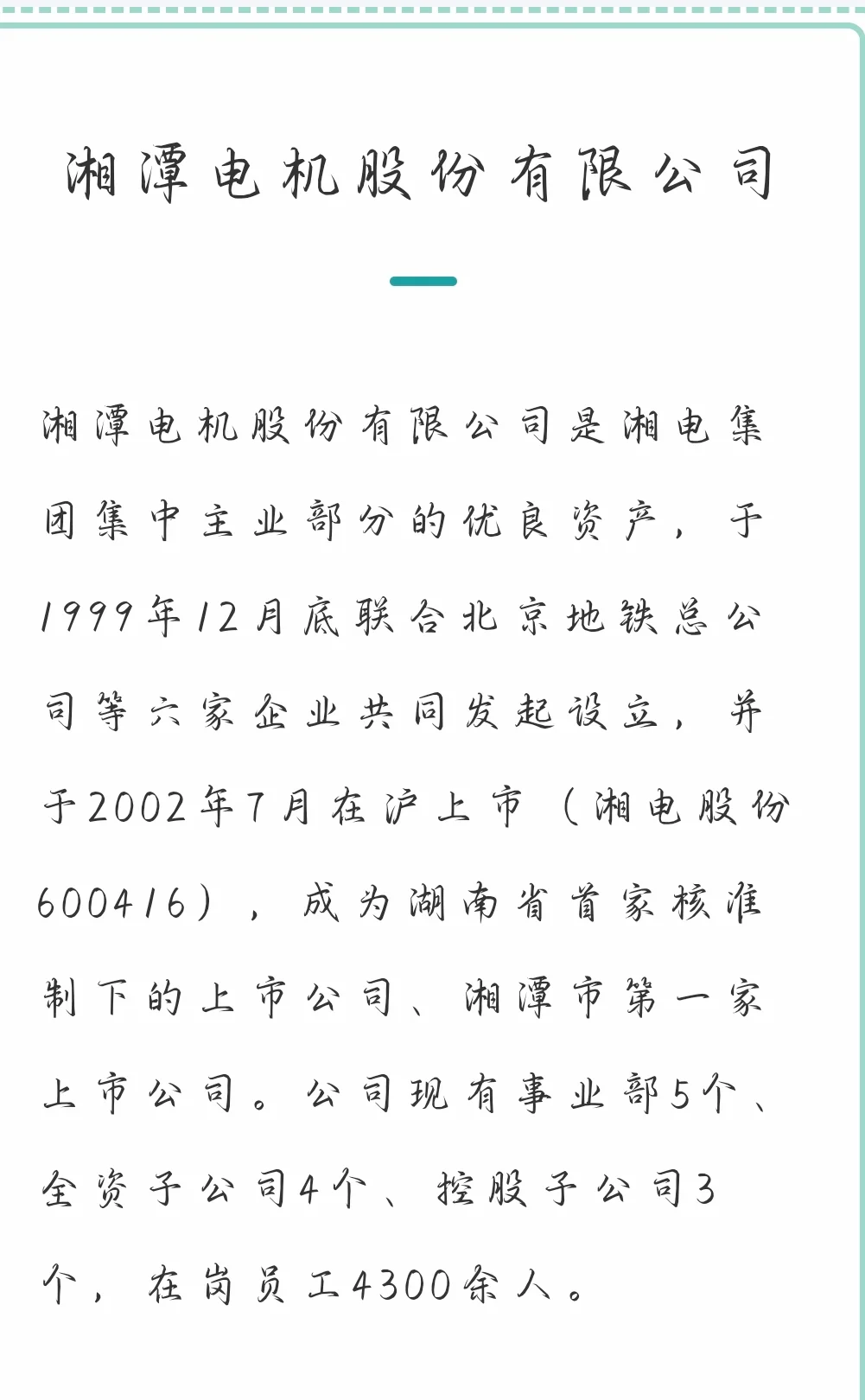 湘潭电机股份有限公司

湘潭电机股份有限公司是湘电集团集中主业部分的优良资产，于1999年12月底联合北京地铁总公司等六家企业共同发起设立，并于2002年7月在沪上市（湘电股份600416），成为湖南省首家核准制下的上市公司、湘潭市第一家上市公司。公司现有事业部5个、全资子公司4个、控股子公司3个，在岗员工4300余人。